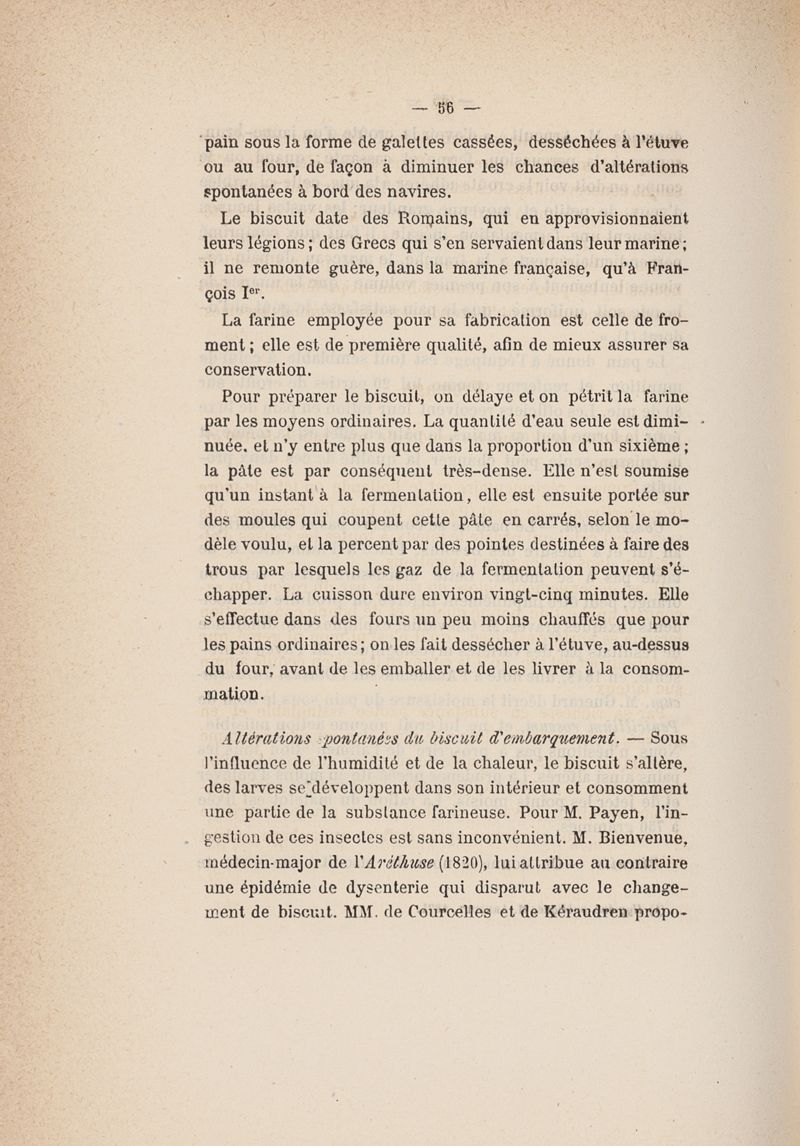 — 56 —

pain sous la forme de galettes cassées, desséchées à l'étuve ou au four, de façon à diminuer les chances d'altérations spontanées à bord des navires.

Le biscuit date des Romains, qui en approvisionnaient leurs légions ; des Grecs qui s'en servaient dans leur marine ; il ne remonte guère, dans la marine française, qu'à François I$^{er}$.

La farine employée pour sa fabrication est celle de froment ; elle est de première qualité, afin de mieux assurer sa conservation.

Pour préparer le biscuit, on délaye et on pétrit la farine par les moyens ordinaires. La quantité d'eau seule est diminuée, et n'y entre plus que dans la proportion d'un sixième ; la pâte est par conséquent très-dense. Elle n'est soumise qu'un instant à la fermentation, elle est ensuite portée sur des moules qui coupent cette pâte en carrés, selon le modèle voulu, et la percent par des pointes destinées à faire des trous par lesquels les gaz de la fermentation peuvent s'échapper. La cuisson dure environ vingt-cinq minutes. Elle s'effectue dans des fours un peu moins chauffés que pour les pains ordinaires ; on les fait dessécher à l'étuve, au-dessus du four, avant de les emballer et de les livrer à la consommation.

Altérations spontanées du biscuit d'embarquement. — Sous l'influence de l'humidité et de la chaleur, le biscuit s'altère, des larves se développent dans son intérieur et consomment une partie de la substance farineuse. Pour M. Payen, l'ingestion de ces insectes est sans inconvénient. M. Bienvenue, médecin-major de l'Aréthuse (1820), lui attribue au contraire une épidémie de dysenterie qui disparut avec le changement de biscuit. MM. de Courcelles et de Kéraudren propo-